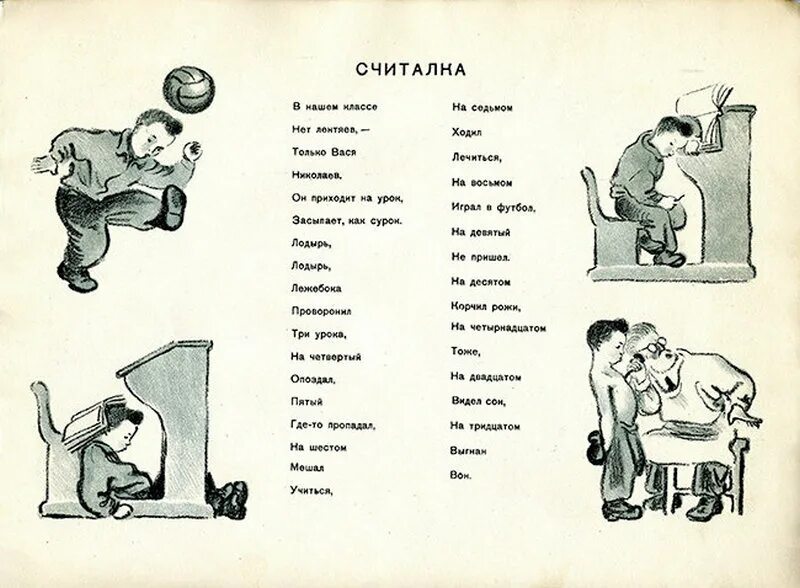 СЧИТАЛКА

В нашем классе
Нет лентяев, —
Только Вася
Николаев.
Он приходит на урок,
Засыпает, как сурок.
Лодырь,
Лодырь,
Лежебока
Проворонил
Три урока,
На четвертый
Опоздал,
Пятый
Где-то пропадал,
На шестом
Мешал
Учиться,

На седьмом
Ходил
Лечиться,
На восьмом
Играл в футбол,
На девятый
Не пришел.
На десятом
Корчил рожи,
На четырнадцатом
Тоже,
На двадцатом
Видел сон,
На тридцатом
Выгнан
Вон.